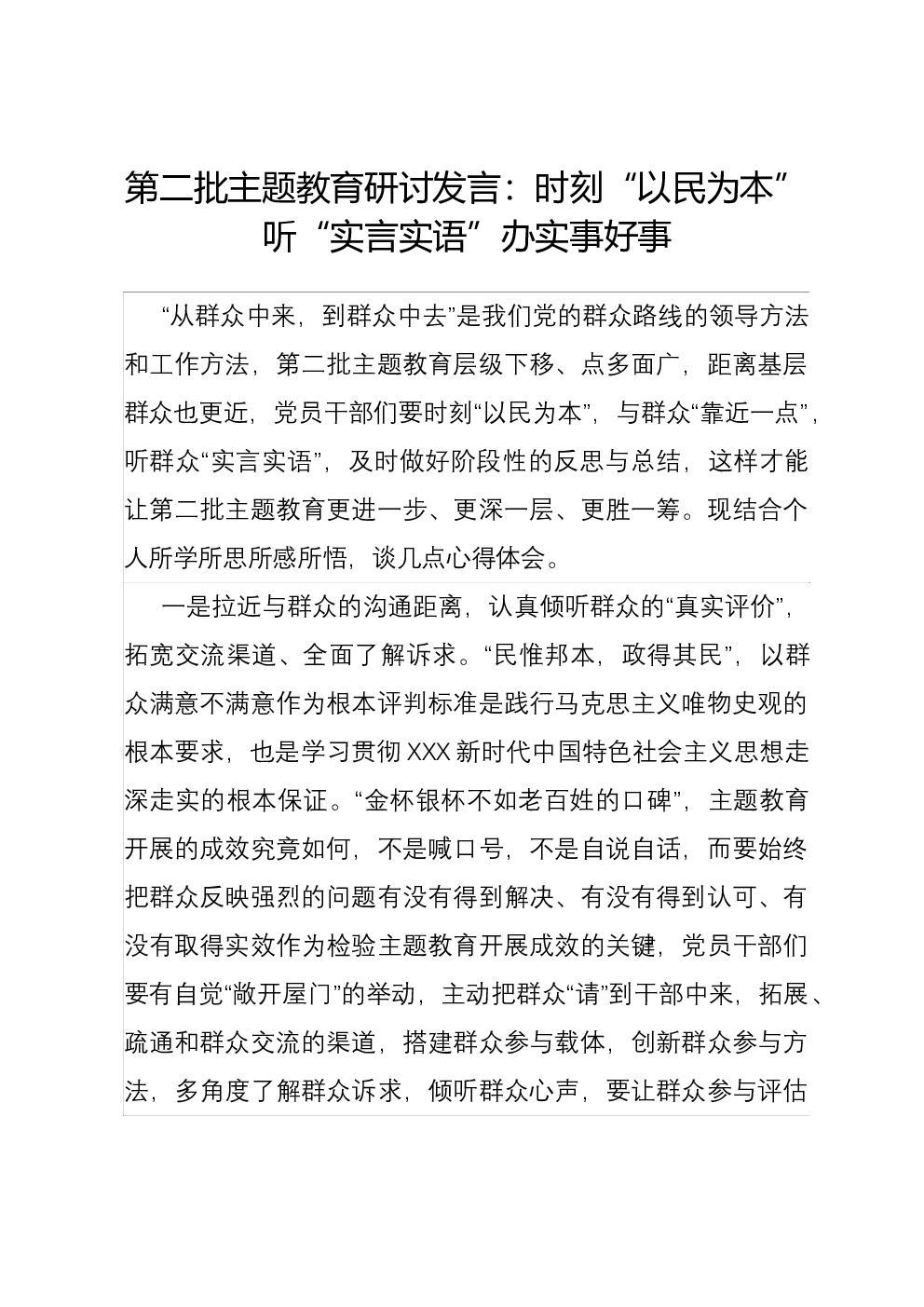 第二批主题教育研讨发言：时刻“以民为本”听“实言实语”办实事好事

“从群众中来，到群众中去”是我们党的群众路线的领导方法和工作方法，第二批主题教育层级下移、点多面广，距离基层群众也更近，党员干部们要时刻“以民为本”，与群众“靠近一点”，听群众“实言实语”，及时做好阶段性的反思与总结，这样才能让第二批主题教育更进一步、更深一层、更胜一筹。现结合个人所学所思所感所悟，谈几点心得体会。

一是拉近与群众的沟通距离，认真倾听群众的“真实评价”，拓宽交流渠道、全面了解诉求。“民惟邦本，政得其民”，以群众满意不满意作为根本评判标准是践行马克思主义唯物史观的根本要求，也是学习贯彻XXX新时代中国特色社会主义思想走深走实的根本保证。“金杯银杯不如老百姓的口碑”，主题教育开展的成效究竟如何，不是喊口号，不是自说自话，而要始终把群众反映强烈的问题有没有得到解决、有没有得到认可、有没有取得实效作为检验主题教育开展成效的关键，党员干部们要有自觉“敞开屋门”的举动，主动把群众“请”到干部中来，拓展、疏通和群众交流的渠道，搭建群众参与载体，创新群众参与方法，多角度了解群众诉求，倾听群众心声，要让群众参与评估